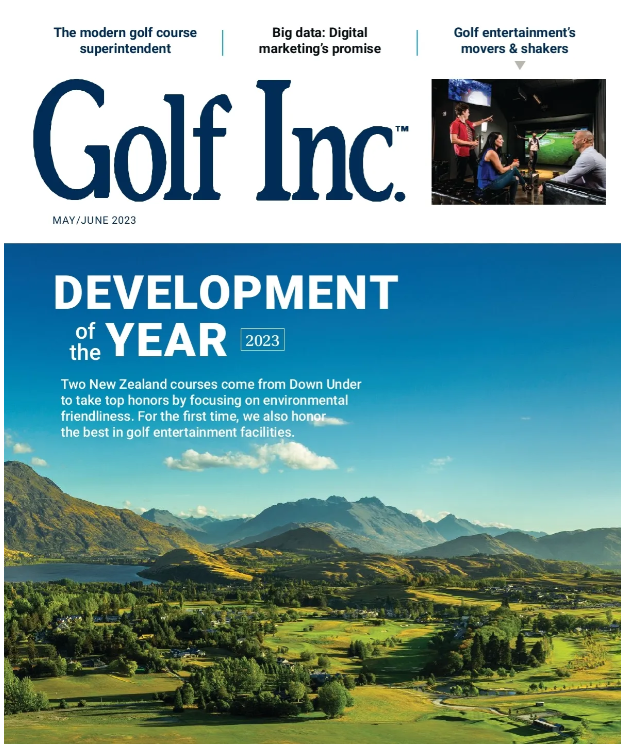 The modern golf course superintendent

Big data: Digital marketing's promise

Golf entertainment's movers & shakers

Golf Inc.™

MAY/JUNE 2023

DEVELOPMENT of the YEAR 2023

Two New Zealand courses come from Down Under to take top honors by focusing on environmental friendliness. For the first time, we also honor the best in golf entertainment facilities.